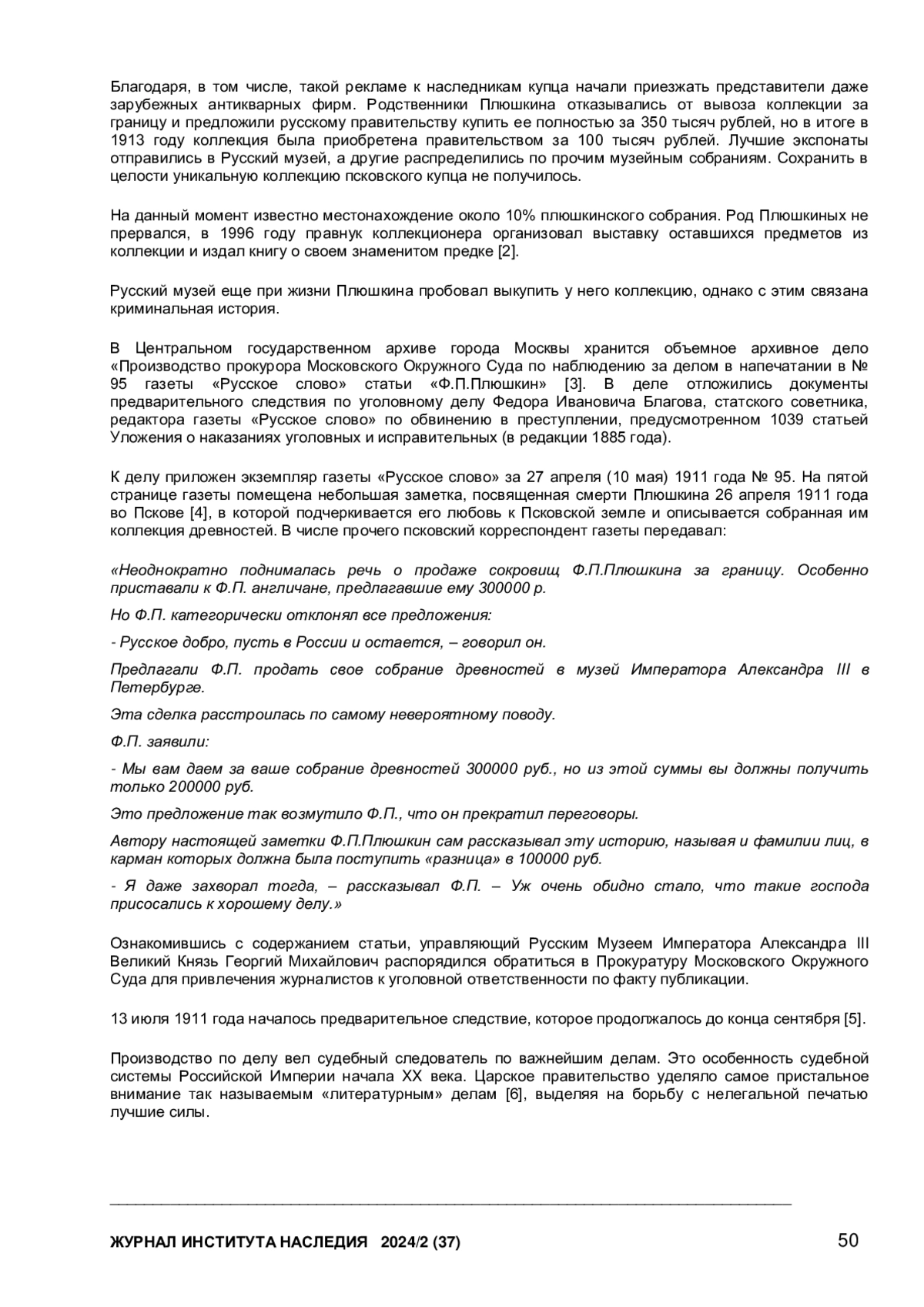 Благодаря, в том числе, такой рекламе к наследникам купца начали приезжать представители даже зарубежных антикварных фирм. Родственники Плюшкина отказывались от вывоза коллекции за границу и предложили русскому правительству купить ее полностью за 350 тысяч рублей, но в итоге в 1913 году коллекция была приобретена правительством за 100 тысяч рублей. Лучшие экспонаты отправились в Русский музей, а другие распределились по прочим музейным собраниям. Сохранить в целости уникальную коллекцию псковского купца не получилось.

На данный момент известно местонахождение около 10% плюшкинского собрания. Род Плюшкиных не прервался, в 1996 году правнук коллекционера организовал выставку оставшихся предметов из коллекции и издал книгу о своем знаменитом предке [2].

Русский музей еще при жизни Плюшкина пробовал выкупить у него коллекцию, однако с этим связана криминальная история.

В Центральном государственном архиве города Москвы хранится объемное архивное дело «Производство прокурора Московского Окружного Суда по наблюдению за делом в напечатании в № 95 газеты «Русское слово» статьи «Ф.П.Плюшкин» [3]. В деле отложились документы предварительного следствия по уголовному делу Федора Ивановича Благова, статского советника, редактора газеты «Русское слово» по обвинению в преступлении, предусмотренном 1039 статьей Уложения о наказаниях уголовных и исправительных (в редакции 1885 года).

К делу приложен экземпляр газеты «Русское слово» за 27 апреля (10 мая) 1911 года № 95. На пятой странице газеты помещена небольшая заметка, посвященная смерти Плюшкина 26 апреля 1911 года во Пскове [4], в которой подчеркивается его любовь к Псковской земле и описывается собранная им коллекция древностей. В числе прочего псковский корреспондент газеты передавал:

«Неоднократно поднималась речь о продаже сокровищ Ф.П.Плюшкина за границу. Особенно приставали к Ф.П. англичане, предлагавшие ему 300000 р.

Но Ф.П. категорически отклонял все предложения:

- Русское добро, пусть в России и остается, – говорил он.

Предлагали Ф.П. продать свое собрание древностей в музей Императора Александра III в Петербурге.

Эта сделка расстроилась по самому невероятному поводу.

Ф.П. заявили:

- Мы вам даем за ваше собрание древностей 300000 руб., но из этой суммы вы должны получить только 200000 руб.

Это предложение так возмутило Ф.П., что он прекратил переговоры.

Автору настоящей заметки Ф.П.Плюшкин сам рассказывал эту историю, называя и фамилии лиц, в карман которых должна была поступить «разница» в 100000 руб.

- Я даже захворал тогда, – рассказывал Ф.П. – Уж очень обидно стало, что такие господа присосались к хорошему делу.»

Ознакомившись с содержанием статьи, управляющий Русским Музеем Императора Александра III Великий Князь Георгий Михайлович распорядился обратиться в Прокуратуру Московского Окружного Суда для привлечения журналистов к уголовной ответственности по факту публикации.

13 июля 1911 года началось предварительное следствие, которое продолжалось до конца сентября [5].

Производство по делу вел судебный следователь по важнейшим делам. Это особенность судебной системы Российской Империи начала XX века. Царское правительство уделяло самое пристальное внимание так называемым «литературным» делам [6], выделяя на борьбу с нелегальной печатью лучшие силы.

ЖУРНАЛ ИНСТИТУТА НАСЛЕДИЯ 2024/2 (37) 50